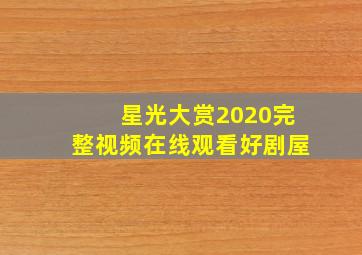 星光大赏2020完整视频在线观看好剧屋